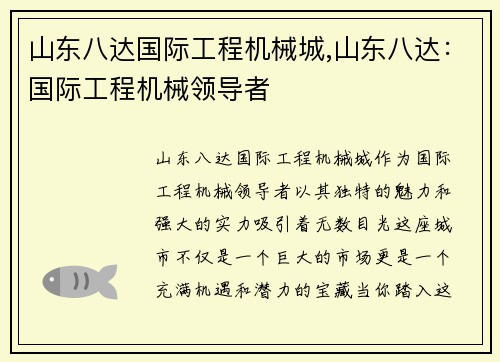 山东八达国际工程机械城,山东八达：国际工程机械领导者

山东八达国际工程机械城作为国际工程机械领导者以其独特的魅力和强大的实力吸引着无数目光这座城市不仅是一个巨大的市场更是一个充满机遇和潜力的宝藏当你踏入这